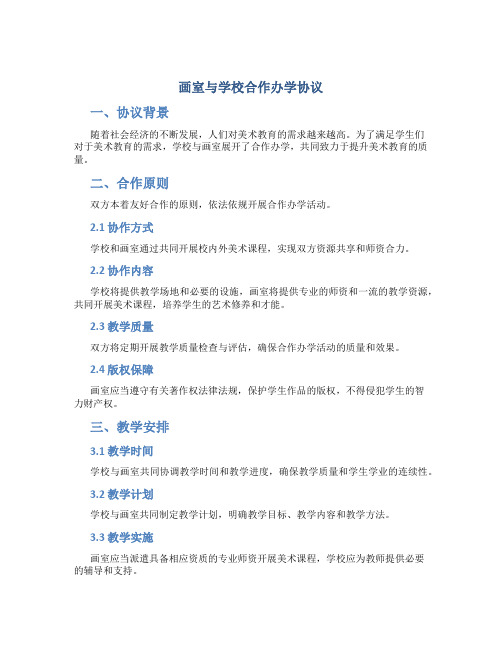 画室与学校合作办学协议

一、协议背景

随着社会经济的不断发展，人们对美术教育的需求越来越高。为了满足学生们对于美术教育的需求，学校与画室展开了合作办学，共同致力于提升美术教育的质量。

二、合作原则

双方本着友好合作的原则，依法依规开展合作办学活动。

2.1 协作方式

学校和画室通过共同开展校内外美术课程，实现双方资源共享和师资合力。

2.2 协作内容

学校将提供教学场地和必要的设施，画室将提供专业的师资和一流的教学资源，共同开展美术课程，培养学生的艺术修养和才能。

2.3 教学质量

双方将定期开展教学质量检查与评估，确保合作办学活动的质量和效果。

2.4 版权保障

画室应当遵守有关著作权法律法规，保护学生作品的版权，不得侵犯学生的智力财产权。

三、教学安排

3.1 教学时间

学校与画室共同协调教学时间和教学进度，确保教学质量和学生学业的连续性。

3.2 教学计划

学校与画室共同制定教学计划，明确教学目标、教学内容和教学方法。

3.3 教学实施

画室应当派遣具备相应资质的专业师资开展美术课程，学校应为教师提供必要的辅导和支持。